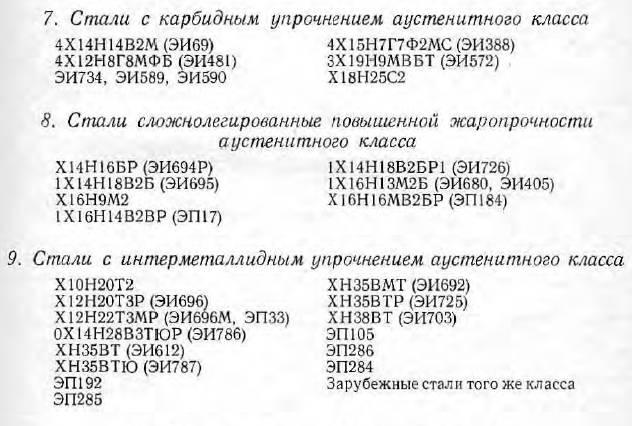 7. Стали с карбидным упрочнением аустенитного класса

4Х14Н14В2М (ЭИ69)
4Х12Н8Г8МФБ (ЭИ481)
ЭИ734, ЭИ589, ЭИ590

4Х15Н7Г7Ф2МС (ЭИ388)
3Х19Н9МВБТ (ЭИ572)
Х18Н25С2

8. Стали сложнолегированные повышенной жаропрочности аустенитного класса

Х14Н16БР (ЭИ694Р)
1Х14Н18В2Б (ЭИ695)
Х16Н9М2
1Х16Н14В2ВР (ЭП17)

1Х14Н18В2БР1 (ЭИ726)
1Х16Н13М2Б (ЭИ680, ЭИ405)
Х16Н16МВ2БР (ЭП184)

9. Стали с интерметаллидным упрочнением аустенитного класса

Х10Н20Т2
Х12Н20Т3Р (ЭИ696)
Х12Н22Т3МР (ЭИ696М, ЭП33)
0Х14Н28В3ТЮР (ЭИ786)
ХН35ВТ (ЭИ612)
ХН35ВТЮ (ЭИ787)
ЭП192
ЭП285

ХН35ВМТ (ЭИ692)
ХН35ВТР (ЭИ725)
ХН38ВТ (ЭИ703)
ЭП105
ЭП286
ЭП284
Зарубежные стали того же класса